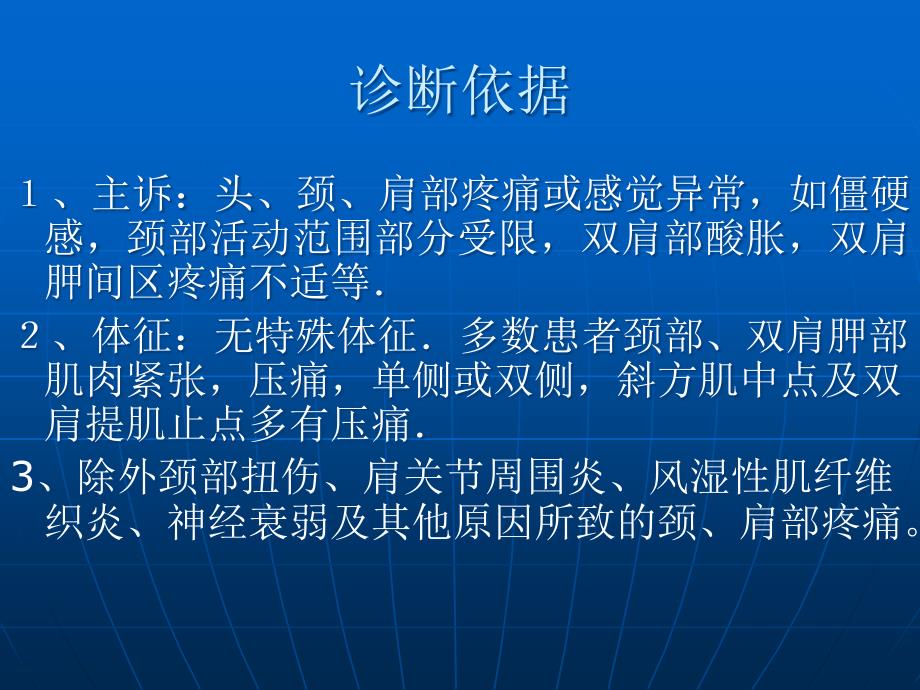 诊断依据

１、主诉：头、颈、肩部疼痛或感觉异常，如僵硬感，颈部活动范围部分受限，双肩部酸胀，双肩胛间区疼痛不适等.

２、体征：无特殊体征. 多数患者颈部、双肩胛部肌肉紧张，压痛，单侧或双侧，斜方肌中点及双肩提肌止点多有压痛.

3、除外颈部扭伤、肩关节周围炎、风湿性肌纤维织炎、神经衰弱及其他原因所致的颈、肩部疼痛。